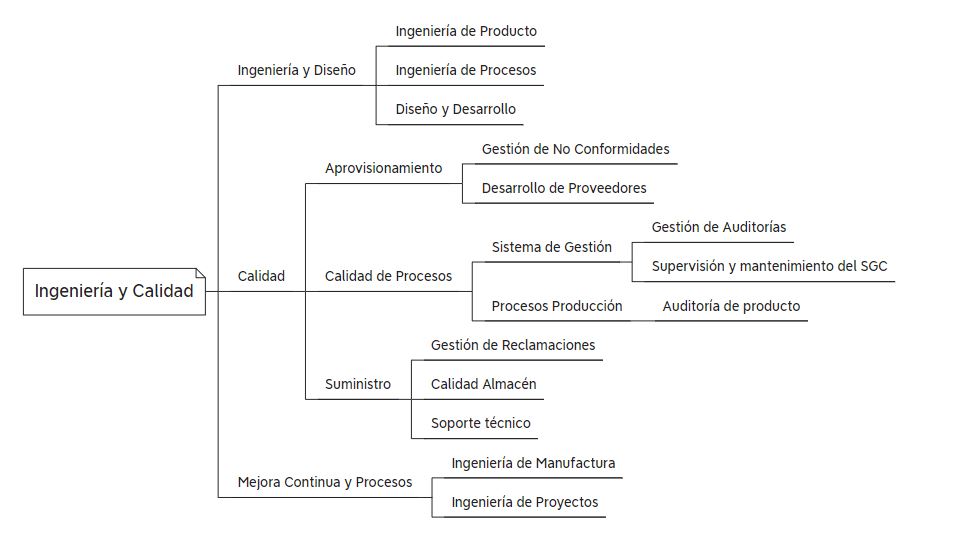 Ingeniería y Calidad

Ingeniería y Diseño
Ingeniería de Producto
Ingeniería de Procesos
Diseño y Desarrollo

Calidad
Aprovisionamiento
Gestión de No Conformidades
Desarrollo de Proveedores
Calidad de Procesos
Sistema de Gestión
Gestión de Auditorías
Supervisión y mantenimiento del SGC
Procesos Producción
Auditoría de producto
Suministro
Gestión de Reclamaciones
Calidad Almacén
Soporte técnico

Mejora Continua y Procesos
Ingeniería de Manufactura
Ingeniería de Proyectos